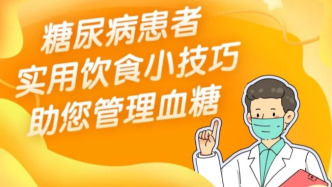 糖尿病患者
实用饮食小技巧
助您管理血糖